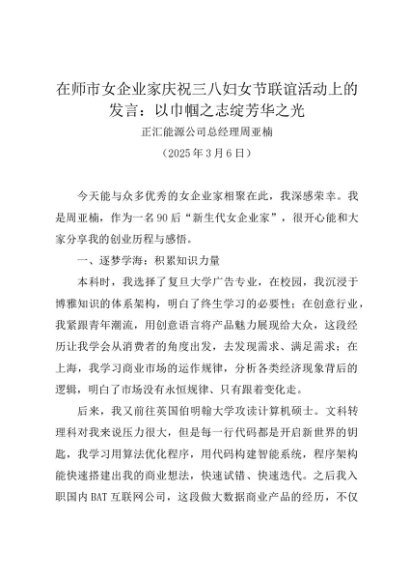 在师市女企业家庆祝三八妇女节联谊活动上的发言：以巾帼之志绽芳华之光

正汇能源公司总经理周亚楠

（2025年3月6日）

今天能与众多优秀的女企业家相聚在此，我深感荣幸。我是周亚楠，作为一名90后“新生代女企业家”，很开心能和大家分享我的创业历程与感悟。

一、逐梦学海：积累知识力量

本科时，我选择了复旦大学广告专业，在校园，我沉浸于博雅知识的体系架构，明白了终生学习的必要性；在创意行业，我紧跟青年潮流，用创意语言将产品魅力展现给大众，这段经历让我学会从消费者的角度出发，去发现需求、满足需求；在上海，我学习商业市场的运作规律，分析各类经济现象背后的逻辑，明白了市场没有永恒规律、只有跟着变化走。

后来，我又前往英国伯明翰大学攻读计算机硕士。文科转理科对我来说压力很大，但是每一行代码都是开启新世界的钥匙，我学习用算法优化程序，用代码构建智能系统，程序架构能快速搭建出我的商业想法，快速试错、快速迭代。之后我入职国内BAT互联网公司，这段做大数据商业产品的经历，不仅